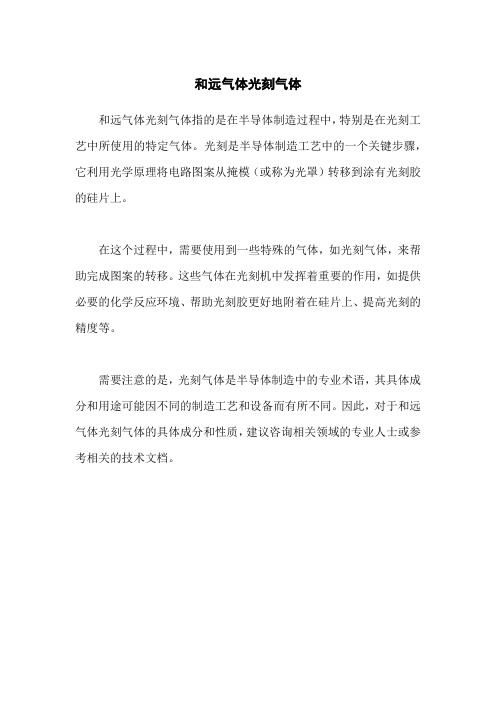 和远气体光刻气体

和远气体光刻气体指的是在半导体制造过程中，特别是在光刻工艺中所使用的特定气体。光刻是半导体制造工艺中的一个关键步骤，它利用光学原理将电路图案从掩模（或称为光罩）转移到涂有光刻胶的硅片上。

在这个过程中，需要使用到一些特殊的气体，如光刻气体，来帮助完成图案的转移。这些气体在光刻机中发挥着重要的作用，如提供必要的化学反应环境、帮助光刻胶更好地附着在硅片上、提高光刻的精度等。

需要注意的是，光刻气体是半导体制造中的专业术语，其具体成分和用途可能因不同的制造工艺和设备而有所不同。因此，对于和远气体光刻气体的具体成分和性质，建议咨询相关领域的专业人士或参考相关的技术文档。